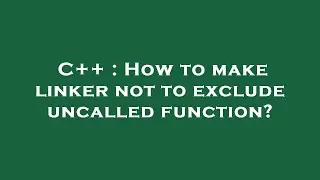 C++ : How to make linker not to exclude uncalled function?